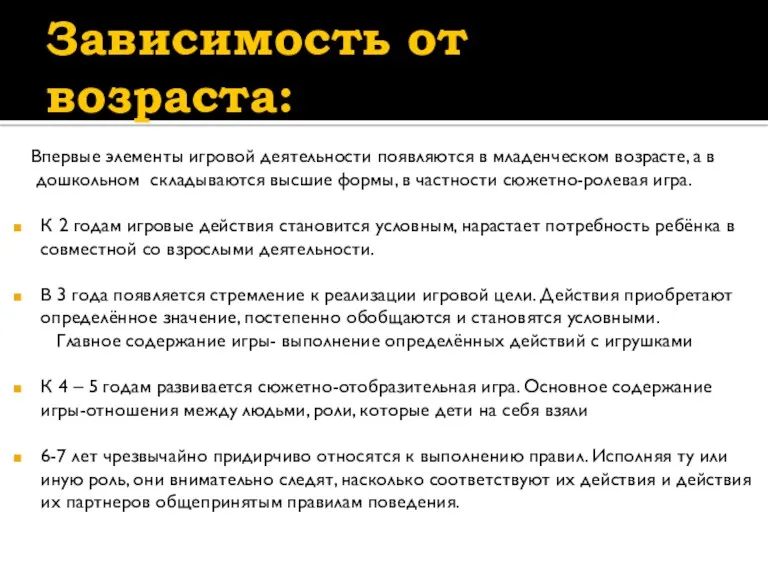 Зависимость от возраста:

Впервые элементы игровой деятельности появляются в младенческом возрасте, а в дошкольном складываются высшие формы, в частности сюжетно-ролевая игра.

К 2 годам игровые действия становится условным, нарастает потребность ребёнка в совместной со взрослыми деятельности.

В 3 года появляется стремление к реализации игровой цели. Действия приобретают определённое значение, постепенно обобщаются и становятся условными.
Главное содержание игры- выполнение определённых действий с игрушками

К 4 – 5 годам развивается сюжетно-отобразительная игра. Основное содержание игры-отношения между людьми, роли, которые дети на себя взяли

6-7 лет чрезвычайно придирчиво относятся к выполнению правил. Исполняя ту или иную роль, они внимательно следят, насколько соответствуют их действия и действия их партнеров общепринятым правилам поведения.